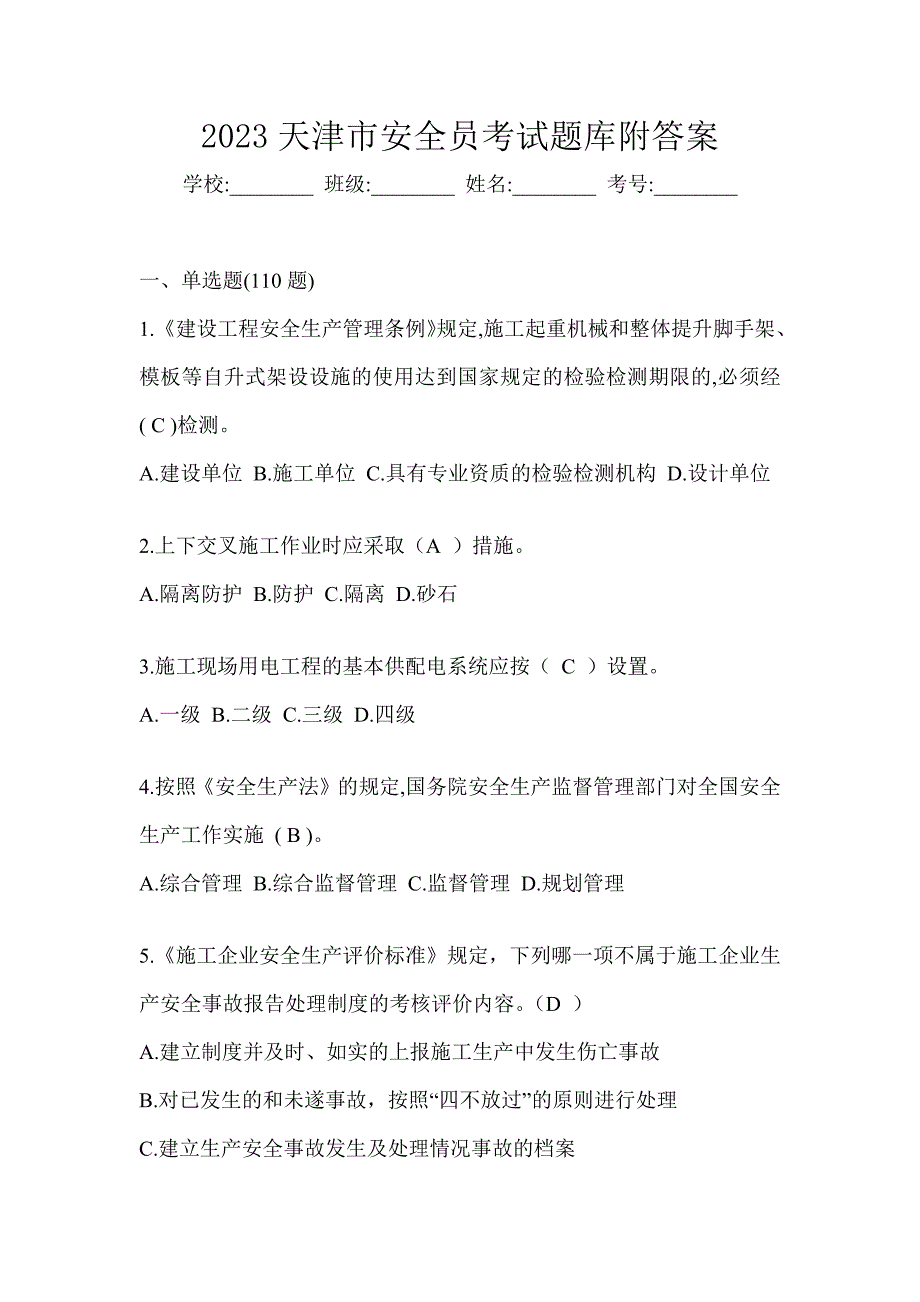 2023 天津市安全员考试题库附答案

学校:________ 班级:________ 姓名:________ 考号:________

一、单选题(110 题)

1.《建设工程安全生产管理条例》规定,施工起重机械和整体提升脚手架、模板等自升式架设设施的使用达到国家规定的检验检测期限的,必须经( C )检测。

A.建设单位 B.施工单位 C.具有专业资质的检验检测机构 D.设计单位

2.上下交叉施工作业时应采取（A ）措施。

A.隔离防护 B.防护 C.隔离 D.砂石

3.施工现场用电工程的基本供配电系统应按（ C ）设置。

A.一级 B.二级 C.三级 D.四级

4.按照《安全生产法》的规定,国务院安全生产监督管理部门对全国安全生产工作实施 ( B )。

A.综合管理 B.综合监督管理 C.监督管理 D.规划管理

5.《施工企业安全生产评价标准》规定，下列哪一项不属于施工企业生产安全事故报告处理制度的考核评价内容。（D ）

A.建立制度并及时、如实的上报施工生产中发生伤亡事故

B.对已发生的和未遂事故，按照“四不放过”的原则进行处理

C.建立生产安全事故发生及处理情况事故的档案